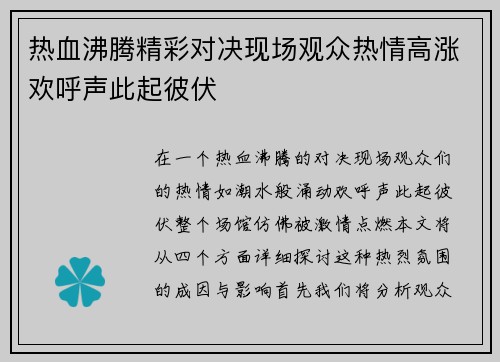 热血沸腾精彩对决现场观众热情高涨欢呼声此起彼伏

在一个热血沸腾的对决现场观众们的热情如潮水般涌动欢呼声此起彼伏整个场馆仿佛被激情点燃本文将从四个方面详细探讨这种热烈氛围的成因与影响首先我们将分析观众